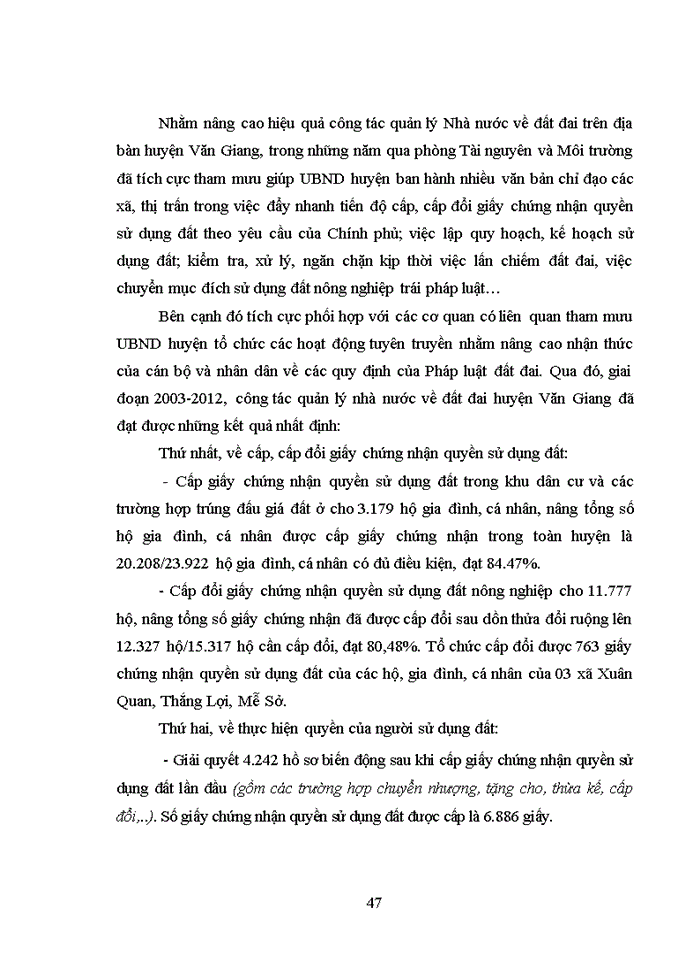 Nhằm nâng cao hiệu quả công tác quản lý Nhà nước về đất đai trên địa bàn huyện Văn Giang, trong những năm qua phòng Tài nguyên và Môi trường đã tích cực tham mưu giúp UBND huyện ban hành nhiều văn bản chỉ đạo các xã, thị trấn trong việc đẩy nhanh tiến độ cấp, cấp đổi giấy chứng nhận quyền sử dụng đất theo yêu cầu của Chính phủ; việc lập quy hoạch, kế hoạch sử dụng đất; kiểm tra, xử lý, ngăn chặn kịp thời việc lấn chiếm đất đai, việc chuyển mục đích sử dụng đất nông nghiệp trái pháp luật…

Bên cạnh đó tích cực phối hợp với các cơ quan có liên quan tham mưu UBND huyện tổ chức các hoạt động tuyên truyền nhằm nâng cao nhận thức của cán bộ và nhân dân về các quy định của Pháp luật đất đai. Qua đó, giai đoạn 2003-2012, công tác quản lý nhà nước về đất đai huyện Văn Giang đã đạt được những kết quả nhất định:

Thứ nhất, về cấp, cấp đổi giấy chứng nhận quyền sử dụng đất:

- Cấp giấy chứng nhận quyền sử dụng đất trong khu dân cư và các trường hợp trúng đấu giá đất ở cho 3.179 hộ gia đình, cá nhân, nâng tổng số hộ gia đình, cá nhân được cấp giấy chứng nhận trong toàn huyện là 20.208/23.922 hộ gia đình, cá nhân có đủ điều kiện, đạt 84.47%.

- Cấp đổi giấy chứng nhận quyền sử dụng đất nông nghiệp cho 11.777 hộ, nâng tổng số giấy chứng nhận đã được cấp đổi sau dồn thửa đổi ruộng lên 12.327 hộ/15.317 hộ cần cấp đổi, đạt 80,48%. Tổ chức cấp đổi được 763 giấy chứng nhận quyền sử dụng đất của các hộ, gia đình, cá nhân của 03 xã Xuân Quan, Thắng Lợi, Mễ Sở.

Thứ hai, về thực hiện quyền của người sử dụng đất:

- Giải quyết 4.242 hồ sơ biến động sau khi cấp giấy chứng nhận quyền sử dụng đất lần đầu (gồm các trường hợp chuyển nhượng, tặng cho, thừa kế, cấp đổi,..). Số giấy chứng nhận quyền sử dụng đất được cấp là 6.886 giấy.

47